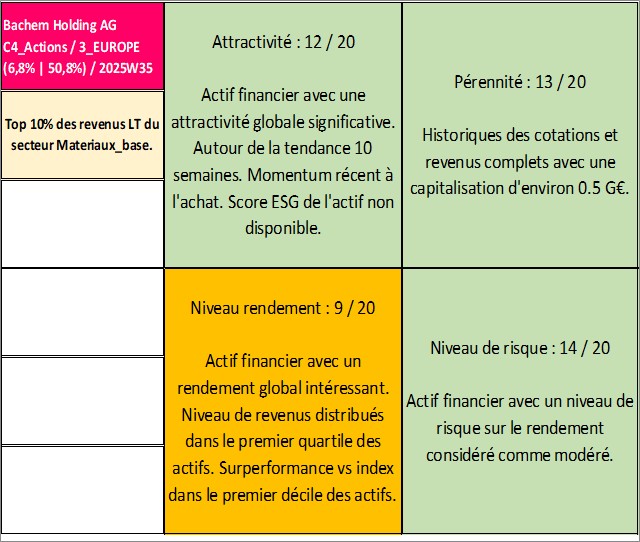 Bachem Holding AG
C4_Actions / 3_EUROPE
(6,8% | 50,8%) / 2025W35

Top 10% des revenus LT du secteur Materiaux_base.

Attractivité : 12 / 20

Actif financier avec une attractivité globale significative. Autour de la tendance 10 semaines. Momentum récent à l'achat. Score ESG de l'actif non disponible.

Pérennité : 13 / 20

Historiques des cotations et revenus complets avec une capitalisation d'environ 0.5 G€.

Niveau rendement : 9 / 20

Actif financier avec un rendement global intéressant. Niveau de revenus distribués dans le premier quartile des actifs. Surperformance vs index dans le premier décile des actifs.

Niveau de risque : 14 / 20

Actif financier avec un niveau de risque sur le rendement considéré comme modéré.